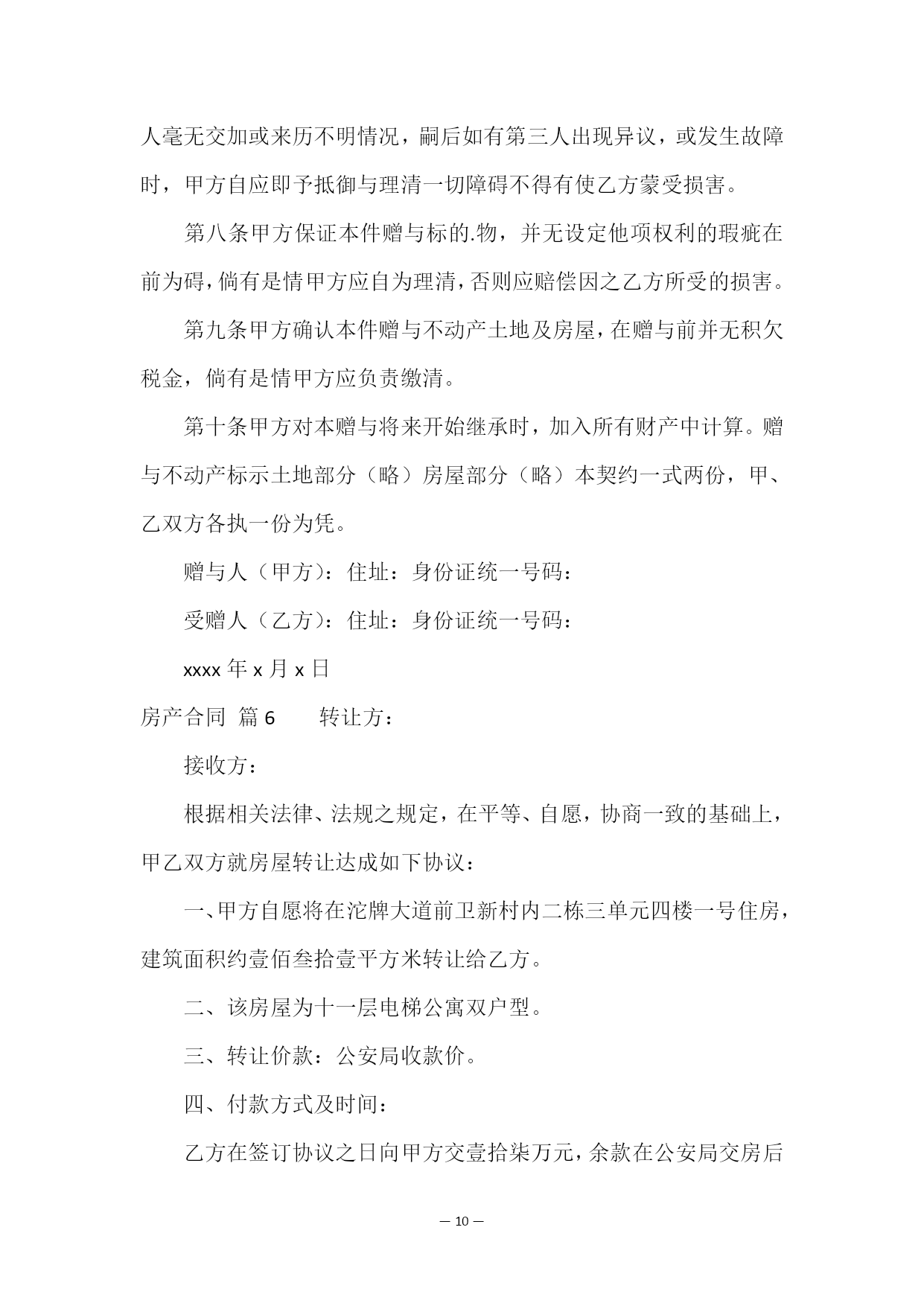 人毫无交加或来历不明情况，嗣后如有第三人出现异议，或发生故障时，甲方自应即予抵御与理清一切障碍不得有使乙方蒙受损害。

第八条甲方保证本件赠与标的.物，并无设定他项权利的瑕疵在前为碍，倘有是情甲方应自为理清，否则应赔偿因之乙方所受的损害。

第九条甲方确认本件赠与不动产土地及房屋，在赠与前并无积欠税金，倘有是情甲方应负责缴清。

第十条甲方对本赠与将来开始继承时，加入所有财产中计算。赠与不动产标示土地部分（略）房屋部分（略）本契约一式两份，甲、乙双方各执一份为凭。

赠与人（甲方）：住址：身份证统一号码：

受赠人（乙方）：住址：身份证统一号码：

xxxx 年 x 月 x 日

房产合同 篇 6　　转让方：

接收方：

根据相关法律、法规之规定，在平等、自愿，协商一致的基础上，甲乙双方就房屋转让达成如下协议：

一、甲方自愿将在沱牌大道前卫新村内二栋三单元四楼一号住房，建筑面积约壹佰叁拾壹平方米转让给乙方。

二、该房屋为十一层电梯公寓双户型。

三、转让价款：公安局收款价。

四、付款方式及时间：

乙方在签订协议之日向甲方交壹拾柒万元，余款在公安局交房后

— 10 —